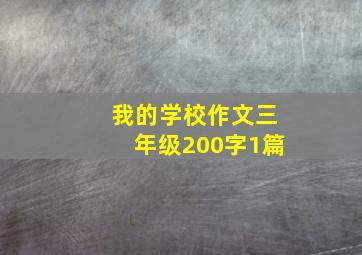 我的学校作文三年级200字1篇